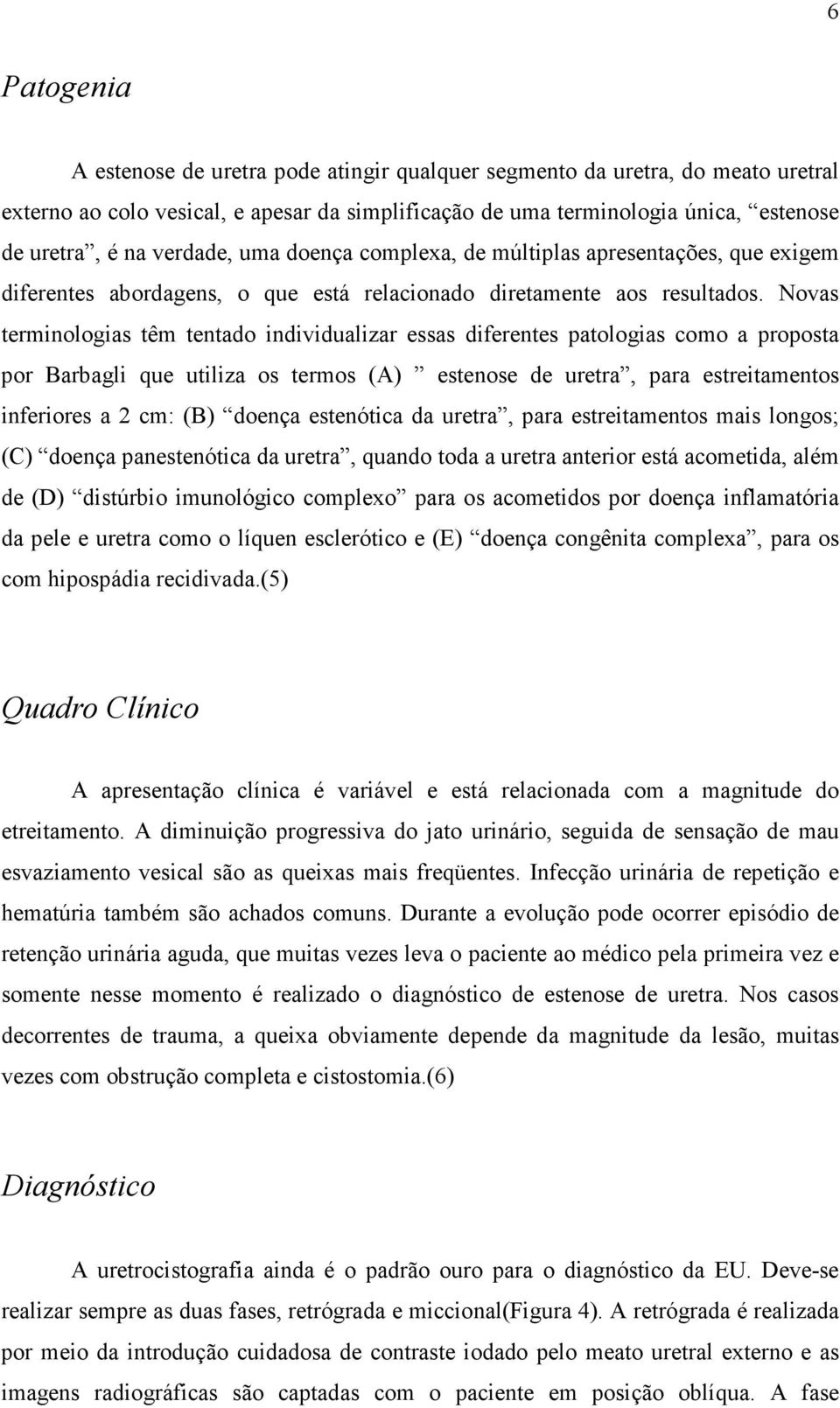 6

Patogenia

A estenose de uretra pode atingir qualquer segmento da uretra, do meato uretral externo ao colo vesical, e apesar da simplificação de uma terminologia única, “estenose de uretra”, é na verdade, uma doença complexa, de múltiplas apresentações, que exigem diferentes abordagens, o que está relacionado diretamente aos resultados. Novas terminologias têm tentado individualizar essas diferentes patologias como a proposta por Barbagli que utiliza os termos (A) ” estenose de uretra”, para estreitamentos inferiores a 2 cm: (B) “doença estenótica da uretra”, para estreitamentos mais longos; (C) “doença panestenótica da uretra”, quando toda a uretra anterior está acometida, além de (D) “distúrbio imunológico complexo” para os acometidos por doença inflamatória da pele e uretra como o líquen esclerótico e (E) “doença congênita complexa”, para os com hipospádia recidivada.(5)

Quadro Clínico

A apresentação clínica é variável e está relacionada com a magnitude do etreitamento. A diminuição progressiva do jato urinário, seguida de sensação de mau esvaziamento vesical são as queixas mais freqüentes. Infecção urinária de repetição e hematúria também são achados comuns. Durante a evolução pode ocorrer episódio de retenção urinária aguda, que muitas vezes leva o paciente ao médico pela primeira vez e somente nesse momento é realizado o diagnóstico de estenose de uretra. Nos casos decorrentes de trauma, a queixa obviamente depende da magnitude da lesão, muitas vezes com obstrução completa e cistostomia.(6)

Diagnóstico

A uretrocistografia ainda é o padrão ouro para o diagnóstico da EU. Deve-se realizar sempre as duas fases, retrógrada e miccional(Figura 4). A retrógrada é realizada por meio da introdução cuidadosa de contraste iodado pelo meato uretral externo e as imagens radiográficas são captadas com o paciente em posição oblíqua. A fase